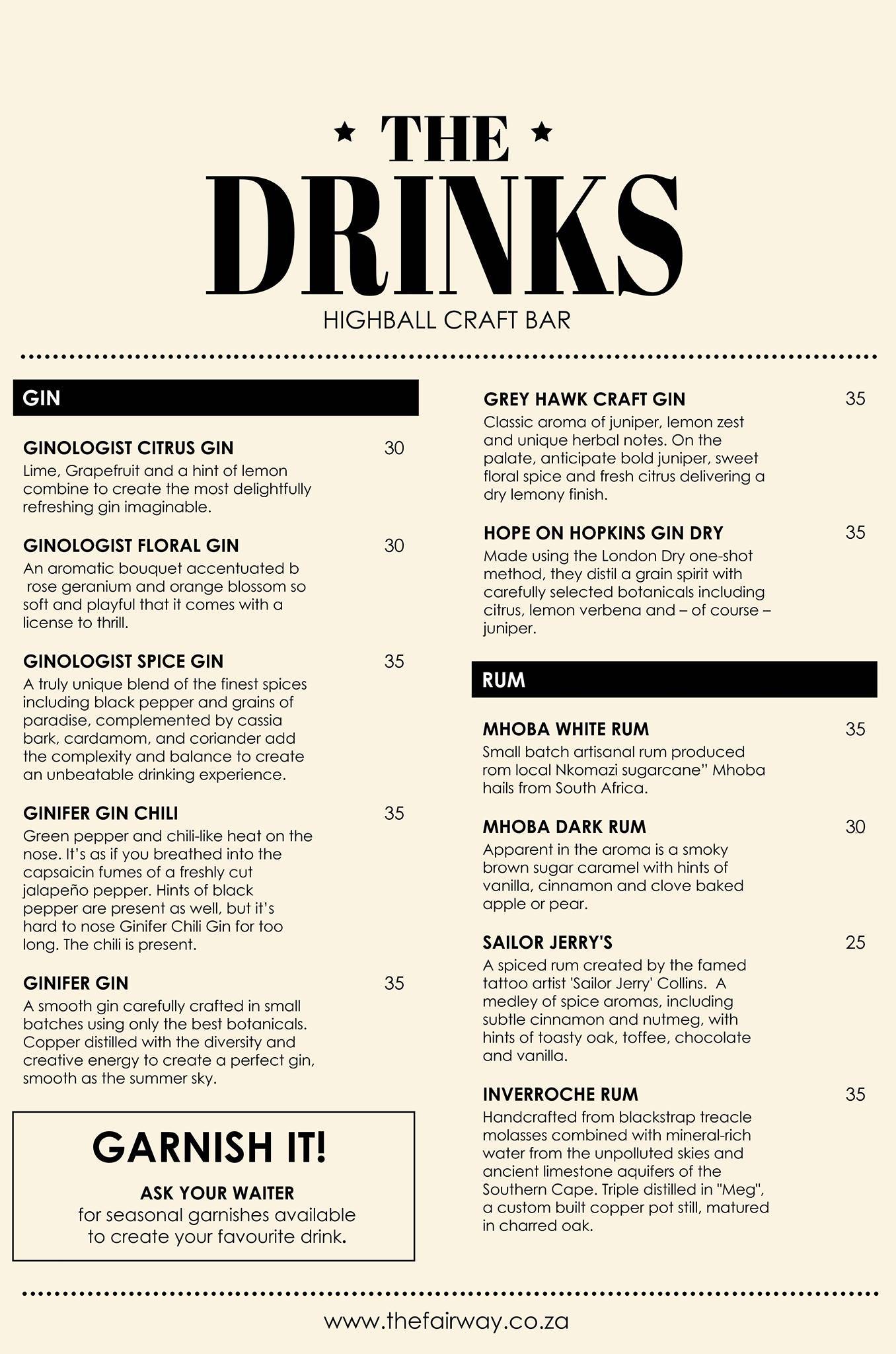 ★ THE ★
DRINKS
HIGHBALL CRAFT BAR

GIN

GINOLOGIST CITRUS GIN 30
Lime, Grapefruit and a hint of lemon combine to create the most delightfully refreshing gin imaginable.

GINOLOGIST FLORAL GIN 30
An aromatic bouquet accentuated b rose geranium and orange blossom so soft and playful that it comes with a license to thrill.

GINOLOGIST SPICE GIN 35
A truly unique blend of the finest spices including black pepper and grains of paradise, complemented by cassia bark, cardamom, and coriander add the complexity and balance to create an unbeatable drinking experience.

GINIFER GIN CHILI 35
Green pepper and chili-like heat on the nose. It's as if you breathed into the capsaicin fumes of a freshly cut jalapeño pepper. Hints of black pepper are present as well, but it's hard to nose Ginifer Chili Gin for too long. The chili is present.

GINIFER GIN 35
A smooth gin carefully crafted in small batches using only the best botanicals. Copper distilled with the diversity and creative energy to create a perfect gin, smooth as the summer sky.

GARNISH IT!
ASK YOUR WAITER
for seasonal garnishes available to create your favourite drink.

GREY HAWK CRAFT GIN 35
Classic aroma of juniper, lemon zest and unique herbal notes. On the palate, anticipate bold juniper, sweet floral spice and fresh citrus delivering a dry lemony finish.

HOPE ON HOPKINS GIN DRY 35
Made using the London Dry one-shot method, they distil a grain spirit with carefully selected botanicals including citrus, lemon verbena and – of course – juniper.

RUM

MHOBA WHITE RUM 35
Small batch artisanal rum produced rom local Nkomazi sugarcane" Mhoba hails from South Africa.

MHOBA DARK RUM 30
Apparent in the aroma is a smoky brown sugar caramel with hints of vanilla, cinnamon and clove baked apple or pear.

SAILOR JERRY'S 25
A spiced rum created by the famed tattoo artist 'Sailor Jerry' Collins. A medley of spice aromas, including subtle cinnamon and nutmeg, with hints of toasty oak, toffee, chocolate and vanilla.

INVERROCHE RUM 35
Handcrafted from blackstrap treacle molasses combined with mineral-rich water from the unpolluted skies and ancient limestone aquifers of the Southern Cape. Triple distilled in "Meg", a custom built copper pot still, matured in charred oak.

www.thefairway.co.za